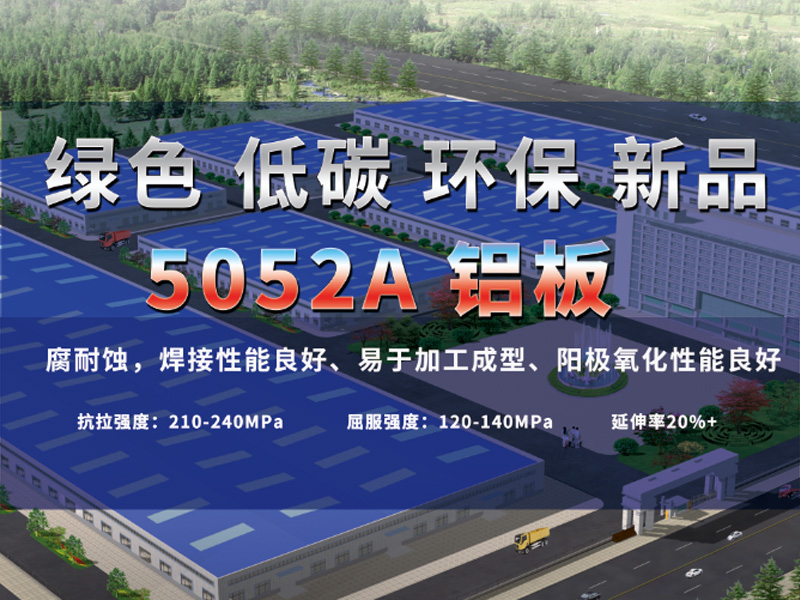 绿色 低碳 环保 新品

5052A 铝板

腐耐蚀，焊接性能良好、易于加工成型、阳极氧化性能良好

抗拉强度：210-240MPa 屈服强度：120-140MPa 延伸率20%+